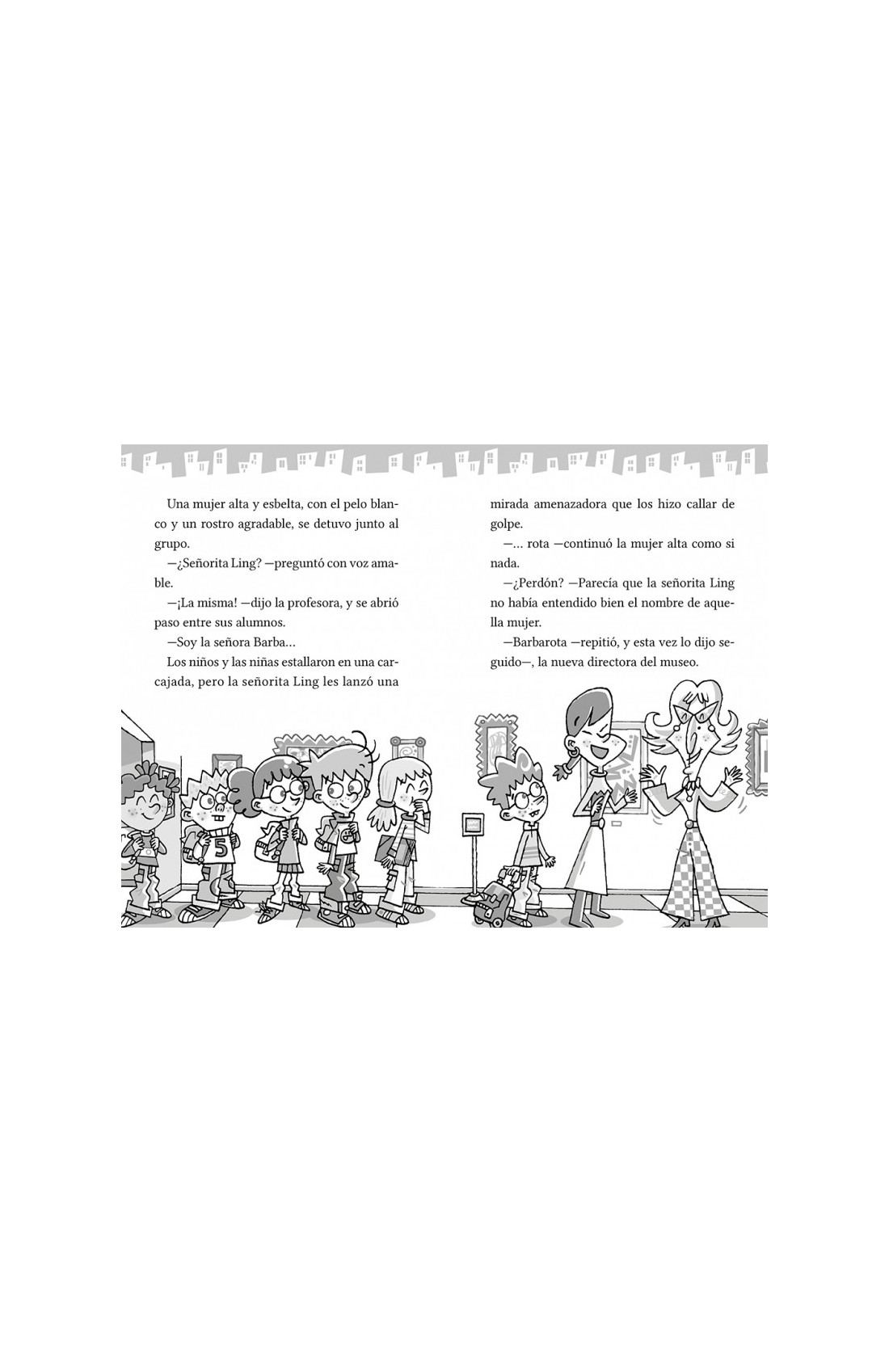 Una mujer alta y esbelta, con el pelo blanco y un rostro agradable, se detuvo junto al grupo.

—¿Señorita Ling? —preguntó con voz amable.

—¡La misma! —dijo la profesora, y se abrió paso entre sus alumnos.

—Soy la señora Barba...

Los niños y las niñas estallaron en una carcajada, pero la señorita Ling les lanzó una mirada amenazadora que los hizo callar de golpe.

—... rota —continuó la mujer alta como si nada.

—¿Perdón? —Parecía que la señorita Ling no había entendido bien el nombre de aquella mujer.

—Barbarota —repitió, y esta vez lo dijo seguido—, la nueva directora del museo.

5